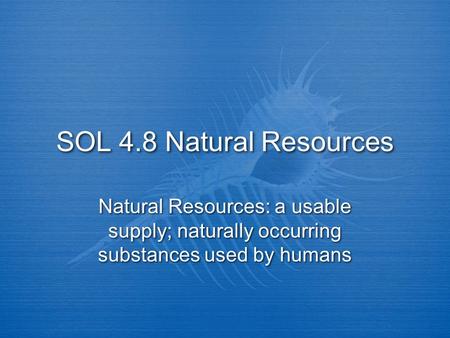 SOL 4.8 Natural Resources

Natural Resources: a usable supply; naturally occurring substances used by humans